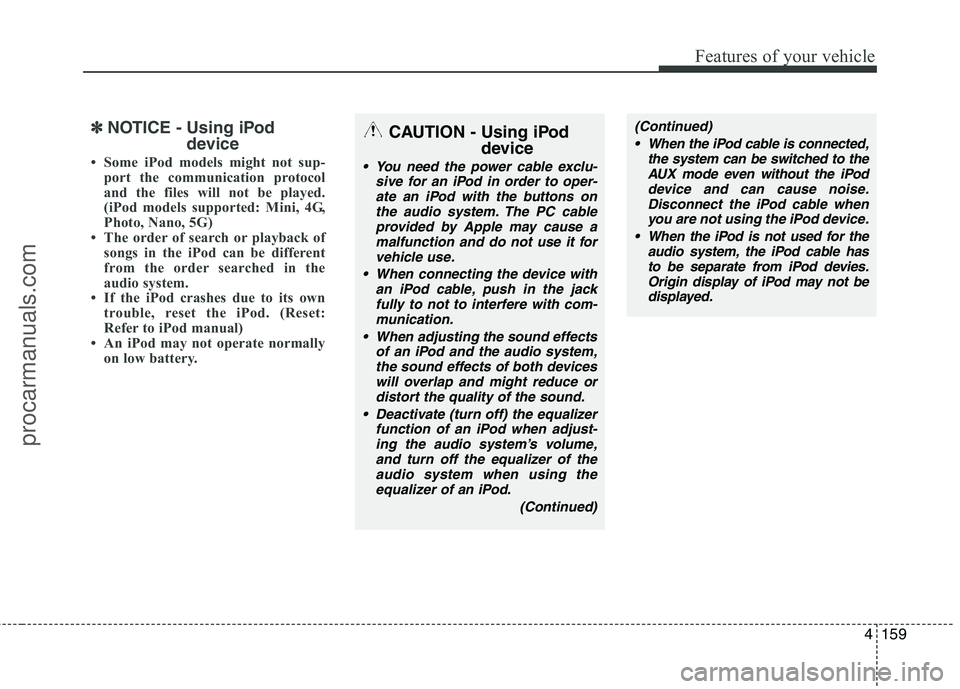 Features of your vehicle

✽ NOTICE - Using iPod device

• Some iPod models might not support the communication protocol and the files will not be played. (iPod models supported: Mini, 4G, Photo, Nano, 5G)
• The order of search or playback of songs in the iPod can be different from the order searched in the audio system.
• If the iPod crashes due to its own trouble, reset the iPod. (Reset: Refer to iPod manual)
• An iPod may not operate normally on low battery.

CAUTION - Using iPod device

• You need the power cable exclusive for an iPod in order to operate an iPod with the buttons on the audio system. The PC cable provided by Apple may cause a malfunction and do not use it for vehicle use.
• When connecting the device with an iPod cable, push in the jack fully to not to interfere with communication.
• When adjusting the sound effects of an iPod and the audio system, the sound effects of both devices will overlap and might reduce or distort the quality of the sound.
• Deactivate (turn off) the equalizer function of an iPod when adjusting the audio system's volume, and turn off the equalizer of the audio system when using the equalizer of an iPod.
(Continued)

(Continued)
• When the iPod cable is connected, the system can be switched to the AUX mode even without the iPod device and can cause noise. Disconnect the iPod cable when you are not using the iPod device.
• When the iPod is not used for the audio system, the iPod cable has to be separate from iPod devies. Origin display of iPod may not be displayed.

4 159

procarmanuals.com

carmanualsonline.info